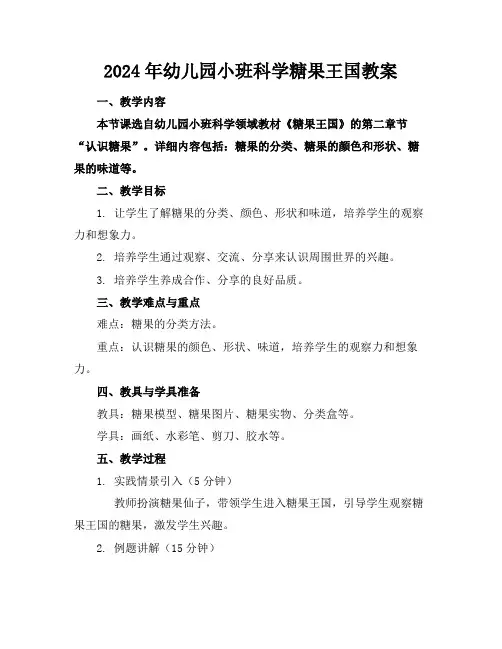 2024年幼儿园小班科学糖果王国教案

一、教学内容

本节课选自幼儿园小班科学领域教材《糖果王国》的第二章节“认识糖果”。详细内容包括：糖果的分类、糖果的颜色和形状、糖果的味道等。

二、教学目标

1. 让学生了解糖果的分类、颜色、形状和味道，培养学生的观察力和想象力。

2. 培养学生通过观察、交流、分享来认识周围世界的兴趣。

3. 培养学生养成合作、分享的良好品质。

三、教学难点与重点

难点：糖果的分类方法。

重点：认识糖果的颜色、形状、味道，培养学生的观察力和想象力。

四、教具与学具准备

教具：糖果模型、糖果图片、糖果实物、分类盒等。

学具：画纸、水彩笔、剪刀、胶水等。

五、教学过程

1. 实践情景引入（5分钟）

教师扮演糖果仙子，带领学生进入糖果王国，引导学生观察糖果王国的糖果，激发学生兴趣。

2. 例题讲解（15分钟）